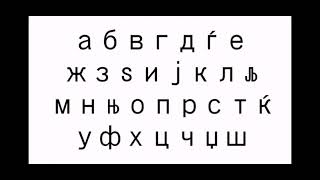 а б в г д ѓ е
ж з ѕ и ј к л љ
м н њ о п р с т ќ
у ф х ц ч џ ш